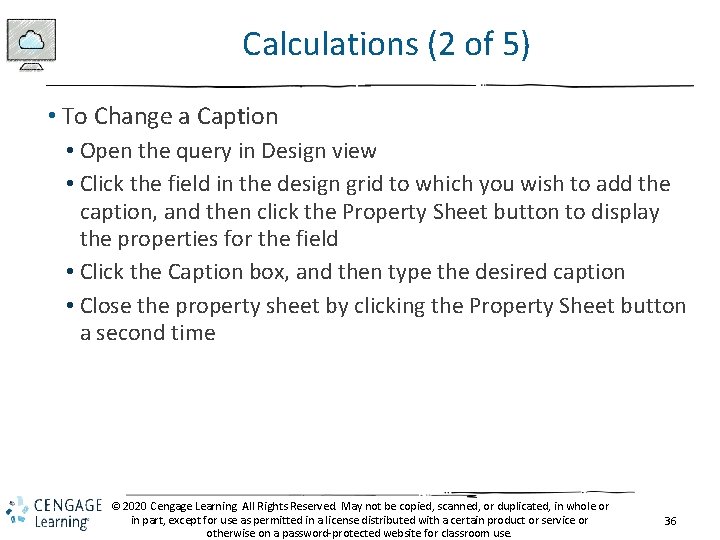 Calculations (2 of 5)

• To Change a Caption

• Open the query in Design view

• Click the field in the design grid to which you wish to add the caption, and then click the Property Sheet button to display the properties for the field

• Click the Caption box, and then type the desired caption

• Close the property sheet by clicking the Property Sheet button a second time

CENGAGE Learning

© 2020 Cengage Learning. All Rights Reserved. May not be copied, scanned, or duplicated, in whole or in part, except for use as permitted in a license distributed with a certain product or service or otherwise on a password-protected website for classroom use.

36